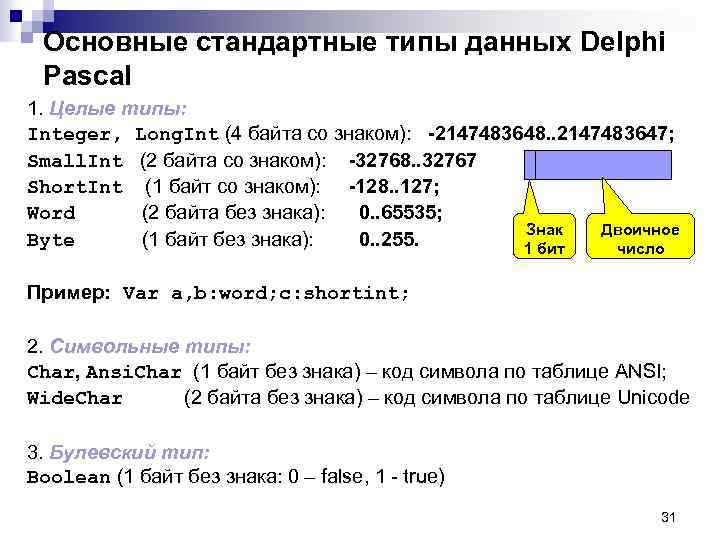 Основные стандартные типы данных Delphi Pascal

1. Целые типы:
Integer, LongInt (4 байта со знаком): -2147483648..2147483647;
SmallInt (2 байта со знаком): -32768..32767
ShortInt (1 байт со знаком): -128..127;
Word (2 байта без знака): 0..65535;
Byte (1 байт без знака): 0..255.

Знак 1 бит

Двоичное число

Пример: Var a,b:word;c:shortint;

2. Символьные типы:
Char, AnsiChar (1 байт без знака) – код символа по таблице ANSI;
WideChar (2 байта без знака) – код символа по таблице Unicode

3. Булевский тип:
Boolean (1 байт без знака: 0 – false, 1 - true)

31